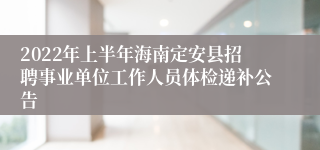 2022年上半年海南定安县招聘事业单位工作人员体检递补公告